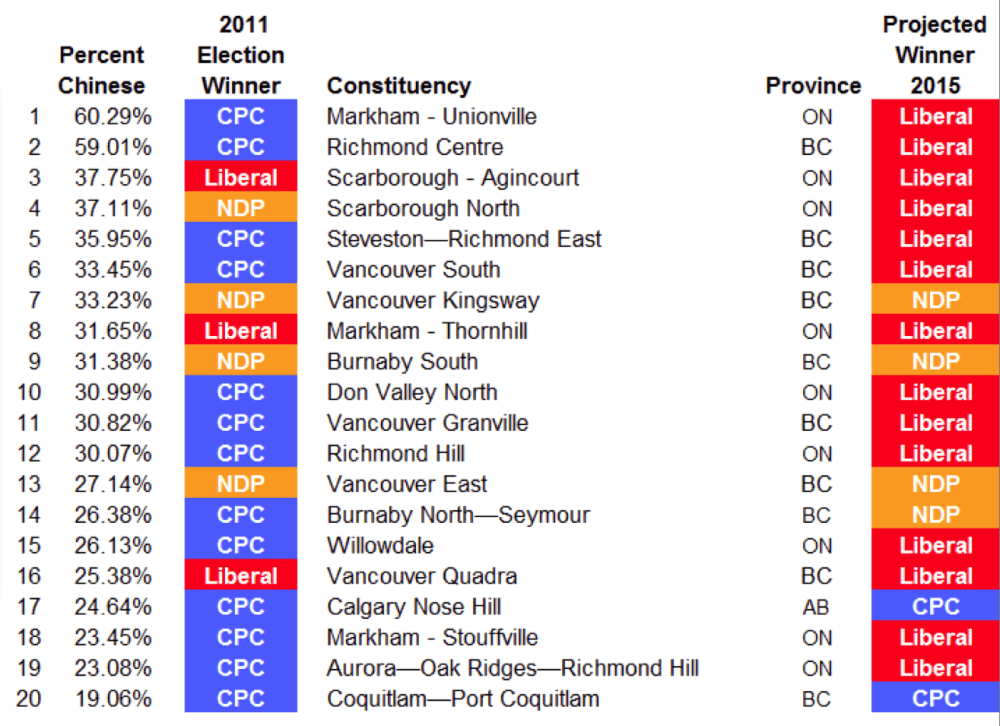 |  | Percent Chinese | 2011 Election Winner | Constituency | Province | Projected Winner 2015 |
|---|---|---|---|---|---|
| 1 | 60.29% | CPC | Markham - Unionville | ON | Liberal |
| 2 | 59.01% | CPC | Richmond Centre | BC | Liberal |
| 3 | 37.75% | Liberal | Scarborough - Agincourt | ON | Liberal |
| 4 | 37.11% | NDP | Scarborough North | ON | Liberal |
| 5 | 35.95% | CPC | Steveston—Richmond East | BC | Liberal |
| 6 | 33.45% | CPC | Vancouver South | BC | Liberal |
| 7 | 33.23% | NDP | Vancouver Kingsway | BC | NDP |
| 8 | 31.65% | Liberal | Markham - Thornhill | ON | Liberal |
| 9 | 31.38% | NDP | Burnaby South | BC | NDP |
| 10 | 30.99% | CPC | Don Valley North | ON | Liberal |
| 11 | 30.82% | CPC | Vancouver Granville | BC | Liberal |
| 12 | 30.07% | CPC | Richmond Hill | ON | Liberal |
| 13 | 27.14% | NDP | Vancouver East | BC | NDP |
| 14 | 26.38% | CPC | Burnaby North—Seymour | BC | NDP |
| 15 | 26.13% | CPC | Willowdale | ON | Liberal |
| 16 | 25.38% | Liberal | Vancouver Quadra | BC | Liberal |
| 17 | 24.64% | CPC | Calgary Nose Hill | AB | CPC |
| 18 | 23.45% | CPC | Markham - Stouffville | ON | Liberal |
| 19 | 23.08% | CPC | Aurora—Oak Ridges—Richmond Hill | ON | Liberal |
| 20 | 19.06% | CPC | Coquitlam—Port Coquitlam | BC | CPC |